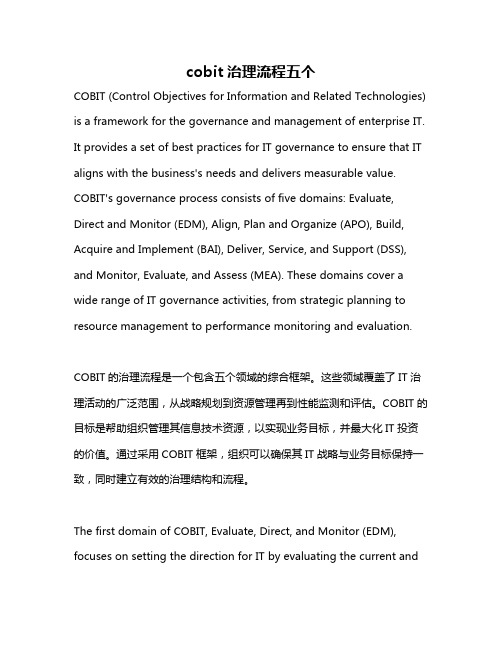 cobit 治理流程五个

COBIT (Control Objectives for Information and Related Technologies) is a framework for the governance and management of enterprise IT. It provides a set of best practices for IT governance to ensure that IT aligns with the business's needs and delivers measurable value. COBIT's governance process consists of five domains: Evaluate, Direct and Monitor (EDM), Align, Plan and Organize (APO), Build, Acquire and Implement (BAI), Deliver, Service, and Support (DSS), and Monitor, Evaluate, and Assess (MEA). These domains cover a wide range of IT governance activities, from strategic planning to resource management to performance monitoring and evaluation.

COBIT 的治理流程是一个包含五个领域的综合框架。这些领域覆盖了 IT 治理活动的广泛范围，从战略规划到资源管理再到性能监测和评估。COBIT 的目标是帮助组织管理其信息技术资源，以实现业务目标，并最大化 IT 投资的价值。通过采用 COBIT 框架，组织可以确保其 IT 战略与业务目标保持一致，同时建立有效的治理结构和流程。

The first domain of COBIT, Evaluate, Direct, and Monitor (EDM), focuses on setting the direction for IT by evaluating the current and